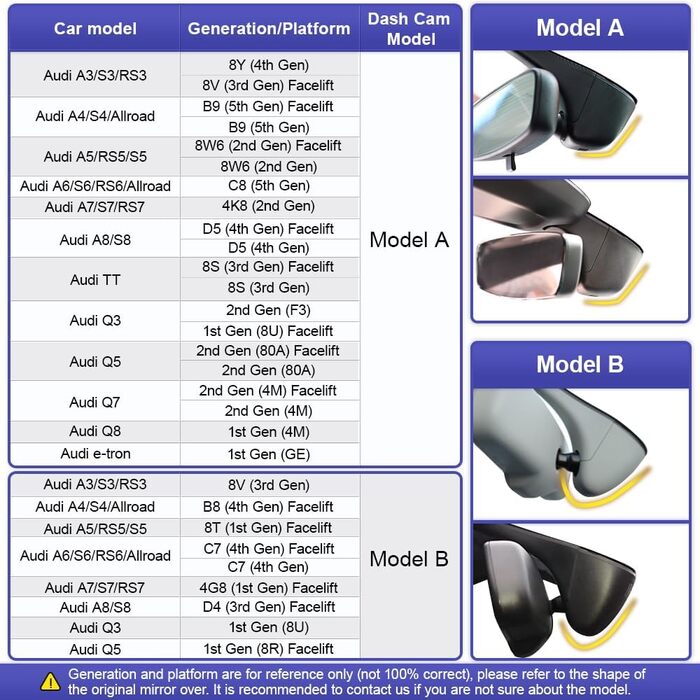 | Car model | Generation/Platform | Dash Cam Model |
|---|---|---|
| Audi A3/S3/RS3 | 8Y (4th Gen) | Model A |
| | 8V (3rd Gen) Facelift | |
| Audi A4/S4/Allroad | B9 (5th Gen) Facelift | |
| | B9 (5th Gen) | |
| Audi A5/RS5/S5 | 8W6 (2nd Gen) Facelift | |
| | 8W6 (2nd Gen) | |
| Audi A6/S6/RS6/Allroad | C8 (5th Gen) | |
| Audi A7/S7/RS7 | 4K8 (2nd Gen) | |
| Audi A8/S8 | D5 (4th Gen) Facelift | |
| | D5 (4th Gen) | |
| Audi TT | 8S (3rd Gen) Facelift | |
| | 8S (3rd Gen) | |
| Audi Q3 | 2nd Gen (F3) | |
| | 1st Gen (8U) Facelift | |
| Audi Q5 | 2nd Gen (80A) Facelift | |
| | 2nd Gen (80A) | |
| Audi Q7 | 2nd Gen (4M) Facelift | |
| | 2nd Gen (4M) | |
| Audi Q8 | 1st Gen (4M) | |
| Audi e-tron | 1st Gen (GE) | |

| | | |
|---|---|---|
| Audi A3/S3/RS3 | 8V (3rd Gen) | Model B |
| Audi A4/S4/Allroad | B8 (4th Gen) Facelift | |
| Audi A5/RS5/S5 | 8T (1st Gen) Facelift | |
| Audi A6/S6/RS6/Allroad | C7 (4th Gen) Facelift | |
| | C7 (4th Gen) | |
| Audi A7/S7/RS7 | 4G8 (1st Gen) Facelift | |
| Audi A8/S8 | D4 (3rd Gen) Facelift | |
| Audi Q3 | 1st Gen (8U) | |
| Audi Q5 | 1st Gen (8R) Facelift | |

Model A

Model B

Generation and platform are for reference only (not 100% correct), please refer to the shape of the original mirror over. It is recommended to contact us if you are not sure about the model.